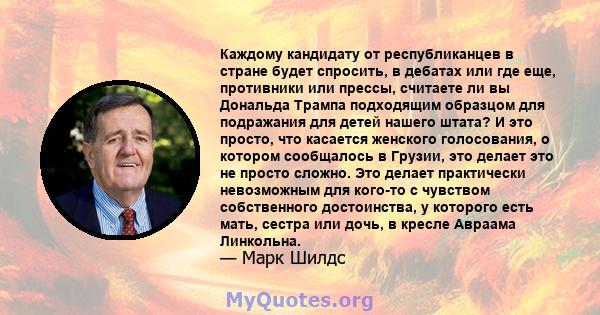 Каждому кандидату от республиканцев в стране будет спросить, в дебатах или где еще, противники или прессы, считаете ли вы Дональда Трампа подходящим образцом для подражания для детей нашего штата? И это просто, что касается женского голосования, о котором сообщалось в Грузии, это делает это не просто сложно. Это делает практически невозможным для кого-то с чувством собственного достоинства, у которого есть мать, сестра или дочь, в кресле Авраама Линкольна.
— Марк Шилдс

MyQuotes.org